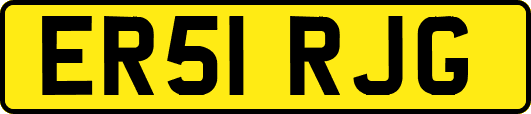 ER51 RJG